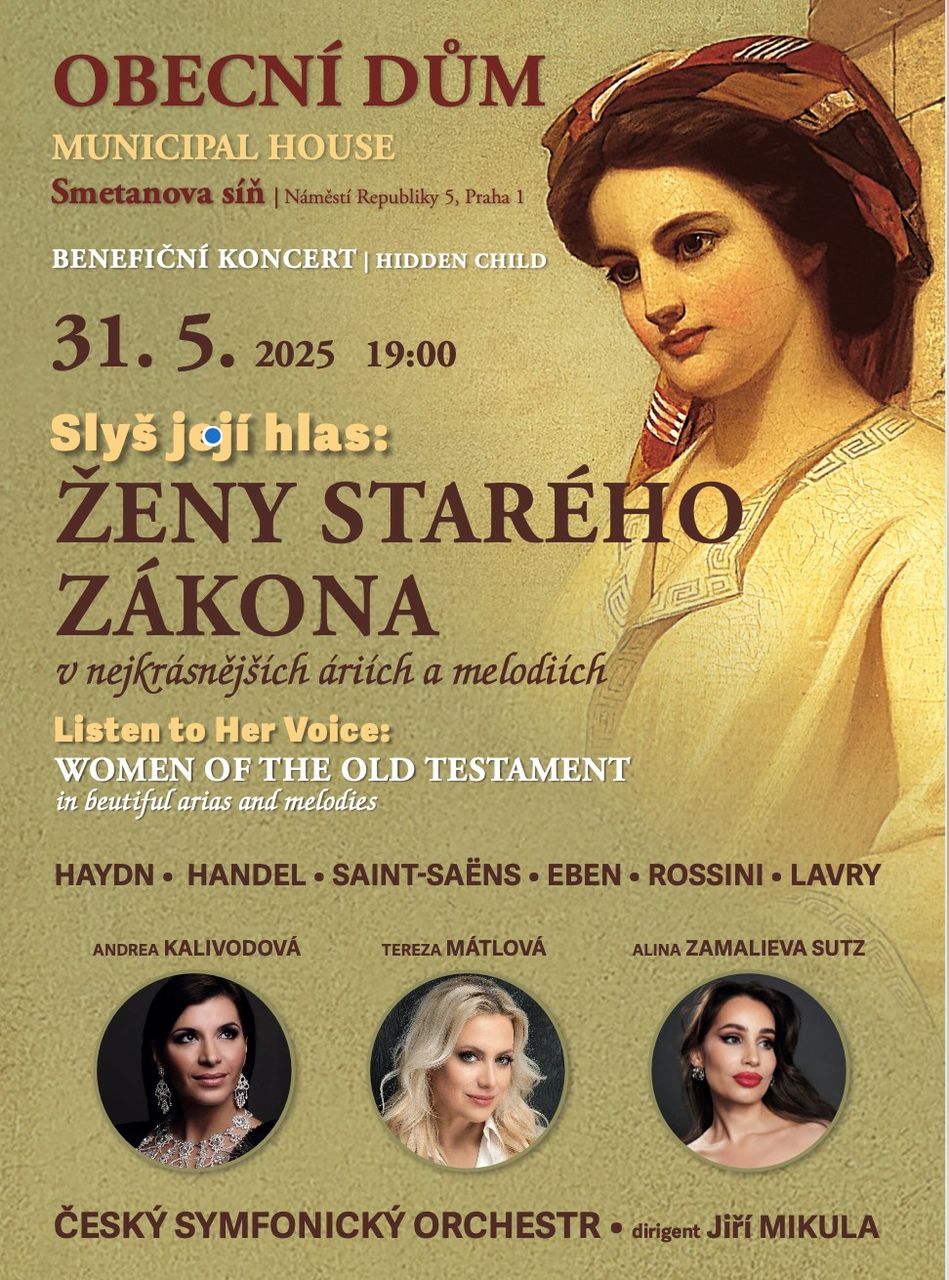 OBECNÍ DŮM

MUNICIPAL HOUSE

Smetanova síň | Náměstí Republiky 5, Praha 1

BENEFIČNÍ KONCERT | HIDDEN CHILD

31. 5. 2025 19:00

Slyš její hlas:

ŽENY STARÉHO ZÁKONA

v nejkrásnějších áriích a melodiích

Listen to Her Voice:

WOMEN OF THE OLD TESTAMENT

in beutiful arias and melodies

HAYDN • HANDEL • SAINT-SAËNS • EBEN • ROSSINI • LAVRY

ANDREA KALIVODOVÁ

TEREZA MÁTLOVÁ

ALINA ZAMALIEVA SUTZ

ČESKÝ SYMFONICKÝ ORCHESTR • dirigent Jiří MIKULA